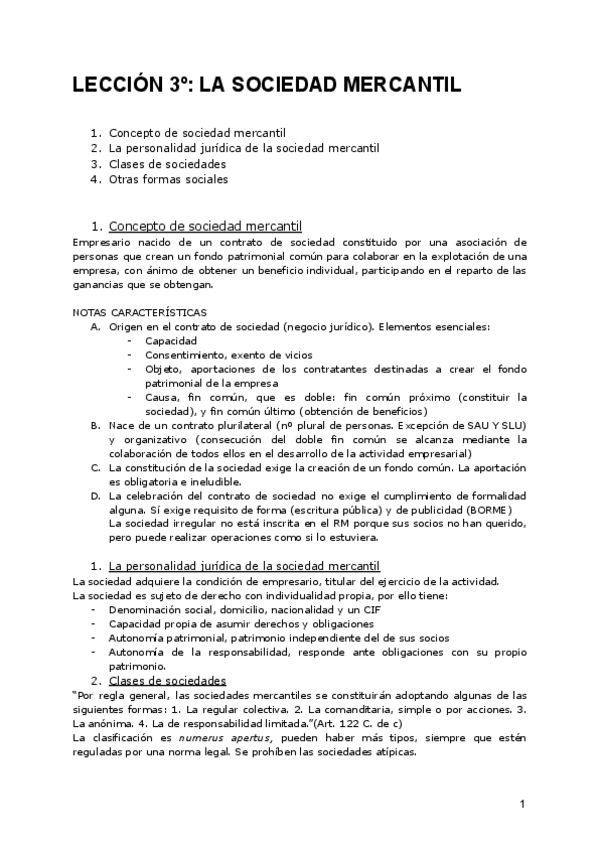 LECCIÓN 3º: LA SOCIEDAD MERCANTIL

1. Concepto de sociedad mercantil
2. La personalidad jurídica de la sociedad mercantil
3. Clases de sociedades
4. Otras formas sociales

1. Concepto de sociedad mercantil
Empresario nacido de un contrato de sociedad constituido por una asociación de personas que crean un fondo patrimonial común para colaborar en la explotación de una empresa, con ánimo de obtener un beneficio individual, participando en el reparto de las ganancias que se obtengan.

NOTAS CARACTERÍSTICAS
A. Origen en el contrato de sociedad (negocio jurídico). Elementos esenciales:
- Capacidad
- Consentimiento, exento de vicios
- Objeto, aportaciones de los contratantes destinadas a crear el fondo patrimonial de la empresa
- Causa, fin común, que es doble: fin común próximo (constituir la sociedad), y fin común último (obtención de beneficios)
B. Nace de un contrato plurilateral (nº plural de personas. Excepción de SAU Y SLU) y organizativo (consecución del doble fin común se alcanza mediante la colaboración de todos ellos en el desarrollo de la actividad empresarial)
C. La constitución de la sociedad exige la creación de un fondo común. La aportación es obligatoria e ineludible.
D. La celebración del contrato de sociedad no exige el cumplimiento de formalidad alguna. Sí exige requisito de forma (escritura pública) y de publicidad (BORME)
La sociedad irregular no está inscrita en el RM porque sus socios no han querido, pero puede realizar operaciones como si lo estuviera.

1. La personalidad jurídica de la sociedad mercantil
La sociedad adquiere la condición de empresario, titular del ejercicio de la actividad.
La sociedad es sujeto de derecho con individualidad propia, por ello tiene:
- Denominación social, domicilio, nacionalidad y un CIF
- Capacidad propia de asumir derechos y obligaciones
- Autonomía patrimonial, patrimonio independiente del de sus socios
- Autonomía de la responsabilidad, responde ante obligaciones con su propio patrimonio.

2. Clases de sociedades
"Por regla general, las sociedades mercantiles se constituirán adoptando algunas de las siguientes formas: 1. La regular colectiva. 2. La comanditaria, simple o por acciones. 3. La anónima. 4. La de responsabilidad limitada."(Art. 122 C. de c)
La clasificación es numerus apertus, pueden haber más tipos, siempre que estén reguladas por una norma legal. Se prohíben las sociedades atípicas.

1